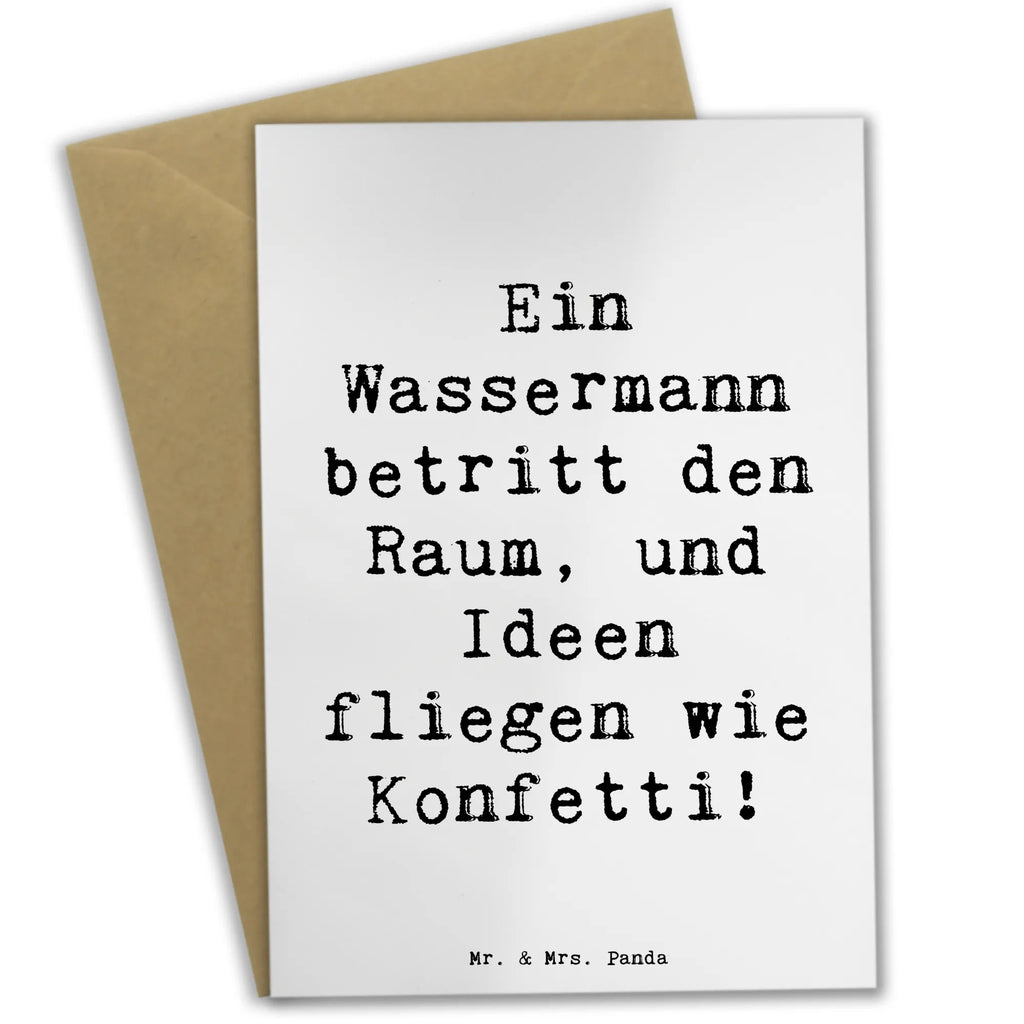 Ein Wassermann betritt den Raum, und Ideen fliegen wie Konfetti!

Mr. & Mrs. Panda